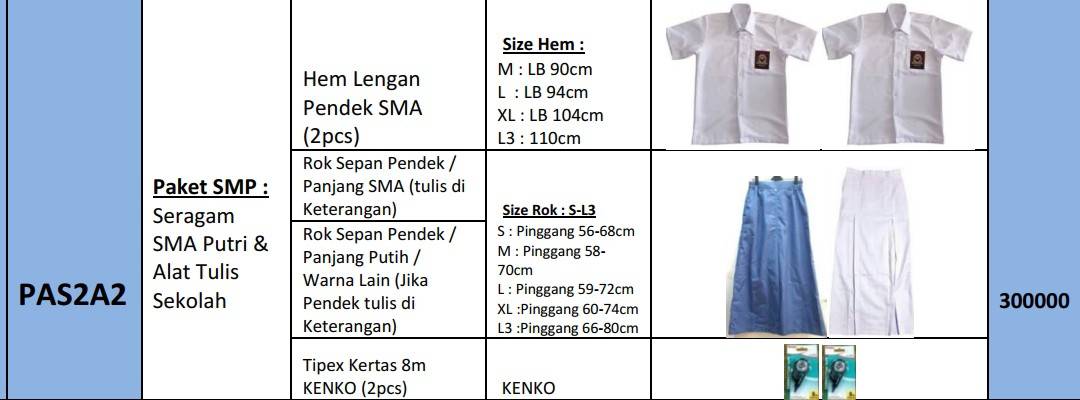 | PAS2A2 | Paket SMP : Seragam SMA Putri & Alat Tulis Sekolah | Hem Lengan Pendek SMA (2pcs) | Size Hem : M : LB 90cm L : LB 94cm XL : LB 104cm L3 : 110cm | | 300000 |
|---|---|---|---|---|---|
| | | Rok Sepan Pendek / Panjang SMA (tulis di Keterangan) | Size Rok : S-L3 S : Pinggang 56-68cm M : Pinggang 58-70cm L : Pinggang 59-72cm XL :Pinggang 60-74cm L3 :Pinggang 66-80cm | | |
| | | Rok Sepan Pendek / Panjang Putih / Warna Lain (Jika Pendek tulis di Keterangan) | | | |
| | | Tipex Kertas 8m KENKO (2pcs) | KENKO | | |